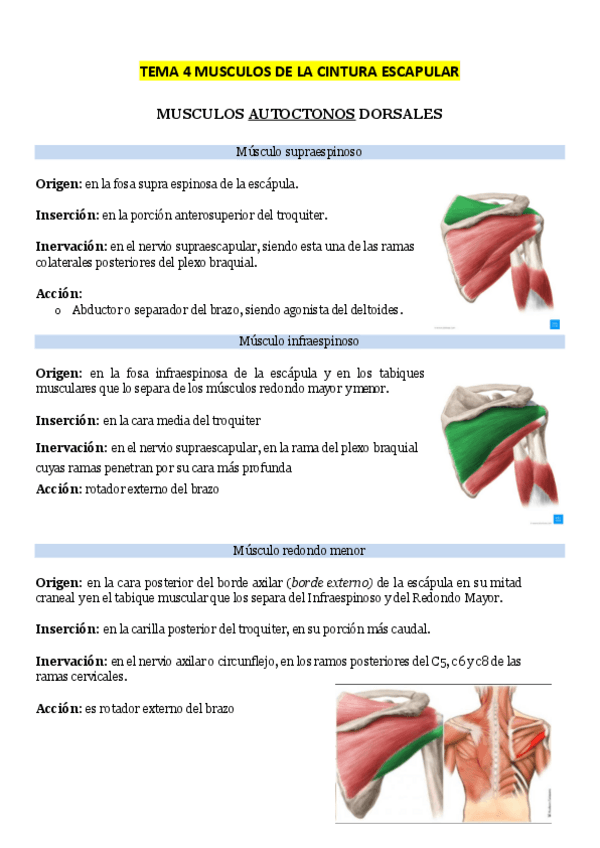 TEMA 4 MUSCULOS DE LA CINTURA ESCAPULAR

MUSCULOS AUTOCTONOS DORSALES

Músculo supraespinoso

Origen: en la fosa supra espinosa de la escápula.

Inserción: en la porción anterosuperior del troquiter.

Inervación: en el nervio supraescapular, siendo esta una de las ramas colaterales posteriores del plexo braquial.

Acción:
o Abductor o separador del brazo, siendo agonista del deltoides.

Músculo infraespinoso

Origen: en la fosa infraespinosa de la escápula y en los tabiques musculares que lo separa de los músculos redondo mayor y menor.

Inserción: en la cara media del troquiter

Inervación: en el nervio supraescapular, en la rama del plexo braquial cuyas ramas penetran por su cara más profunda

Acción: rotador externo del brazo

Músculo redondo menor

Origen: en la cara posterior del borde axilar (borde externo) de la escápula en su mitad craneal y en el tabique muscular que los separa del Infraespinoso y del Redondo Mayor.

Inserción: en la carilla posterior del troquiter, en su porción más caudal.

Inervación: en el nervio axilar o circunflejo, en los ramos posteriores del C5, c6 y c8 de las ramas cervicales.

Acción: es rotador externo del brazo